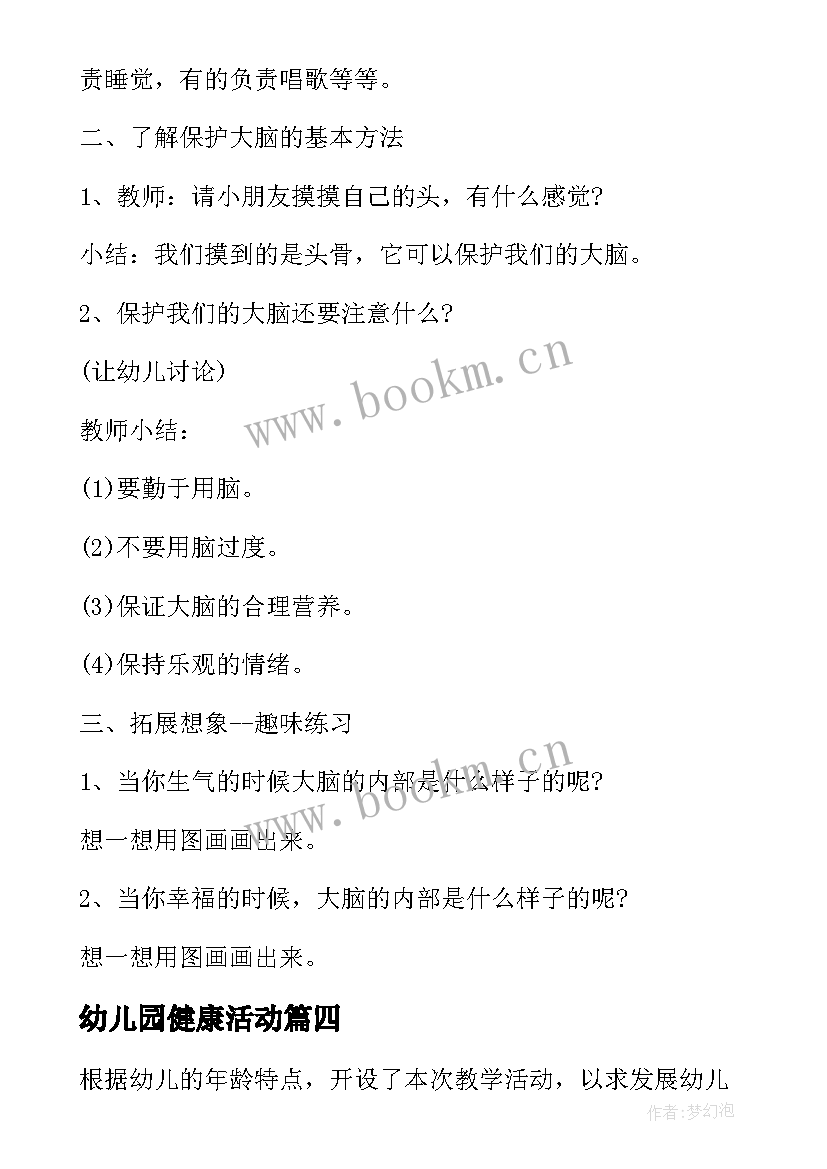 责睡觉，有的负责唱歌等等。

二、了解保护大脑的基本方法

1、教师：请小朋友摸摸自己的头，有什么感觉?

小结：我们摸到的是头骨，它可以保护我们的大脑。

2、保护我们的大脑还要注意什么?

(让幼儿讨论)

教师小结：

(1)要勤于用脑。

(2)不要用脑过度。

(3)保证大脑的合理营养。

(4)保持乐观的情绪。

三、拓展想象--趣味练习

1、当你生气的时候大脑的内部是什么样子的呢?

想一想用图画画出来。

2、当你幸福的时候，大脑的内部是什么样子的呢?

想一想用图画画出来。

幼儿园健康活动篇四

根据幼儿的年龄特点，开设了本次教学活动，以求发展幼儿

www.bookm.cn

www.bookm.cn

作者:梦幻泡